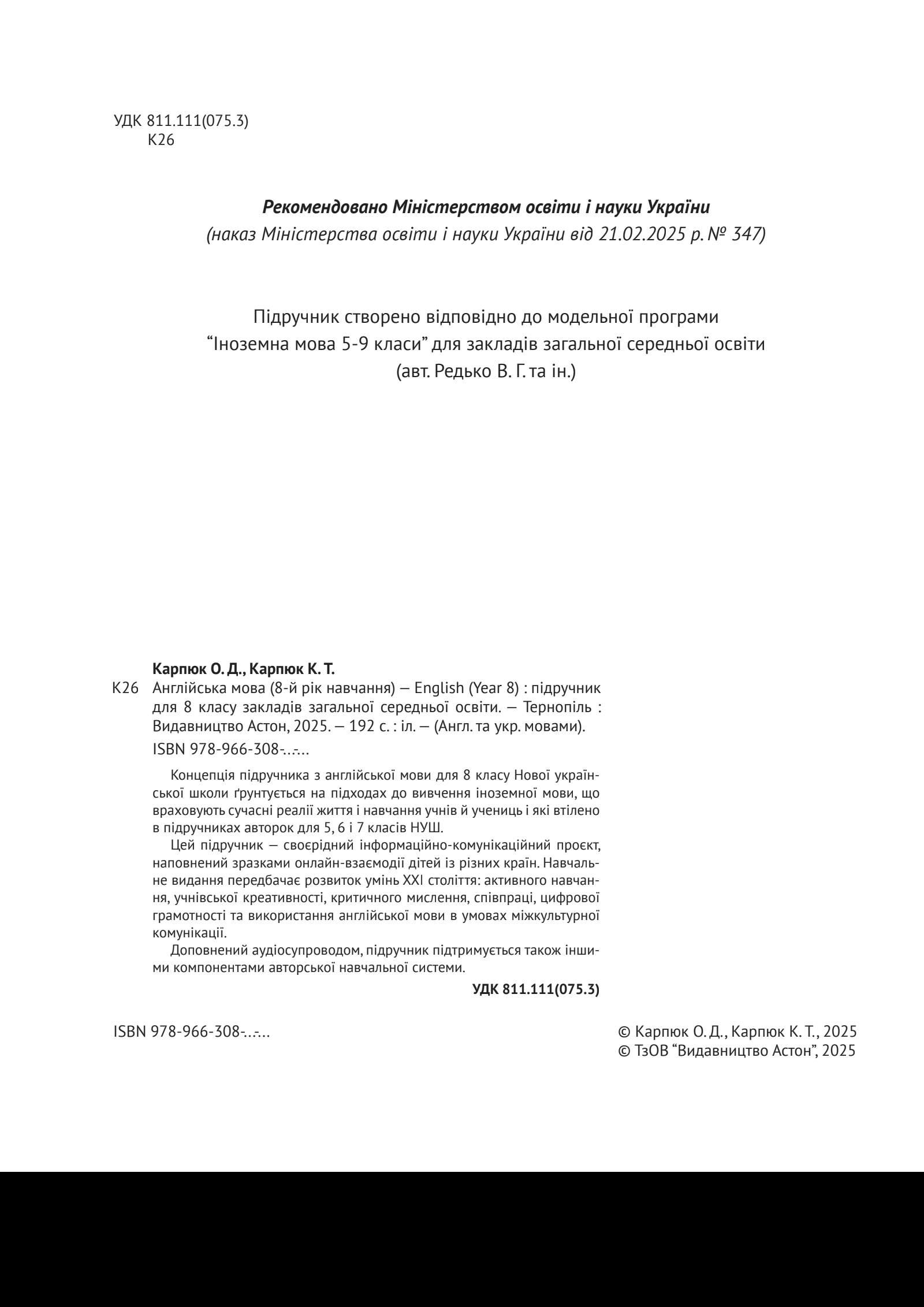 УДК 811.111(075.3)
К26

Рекомендовано Міністерством освіти і науки України
(наказ Міністерства освіти і науки України від 21.02.2025 р. № 347)

Підручник створено відповідно до модельної програми “Іноземна мова 5-9 класи” для закладів загальної середньої освіти (авт. Редько В. Г. та ін.)

Карпюк О. Д., Карпюк К. Т.
К26 Англійська мова (8-й рік навчання) — English (Year 8) : підручник для 8 класу закладів загальної середньої освіти. — Тернопіль : Видавництво Астон, 2025. — 192 с. : іл. — (Англ. та укр. мовами).
ISBN 978-966-308-...-...

Концепція підручника з англійської мови для 8 класу Нової української школи ґрунтується на підходах до вивчення іноземної мови, що враховують сучасні реалії життя і навчання учнів й учениць і які втілено в підручниках авторок для 5, 6 і 7 класів НУШ.

Цей підручник — своєрідний інформаційно-комунікаційний проєкт, наповнений зразками онлайн-взаємодії дітей із різних країн. Навчальне видання передбачає розвиток умінь XXI століття: активного навчання, учнівської креативності, критичного мислення, співпраці, цифрової грамотності та використання англійської мови в умовах міжкультурної комунікації.

Доповнений аудіосупроводом, підручник підтримується також іншими компонентами авторської навчальної системи.

УДК 811.111(075.3)

ISBN 978-966-308-...-...

© Карпюк О. Д., Карпюк К. Т., 2025
© ТзОВ “Видавництво Астон”, 2025